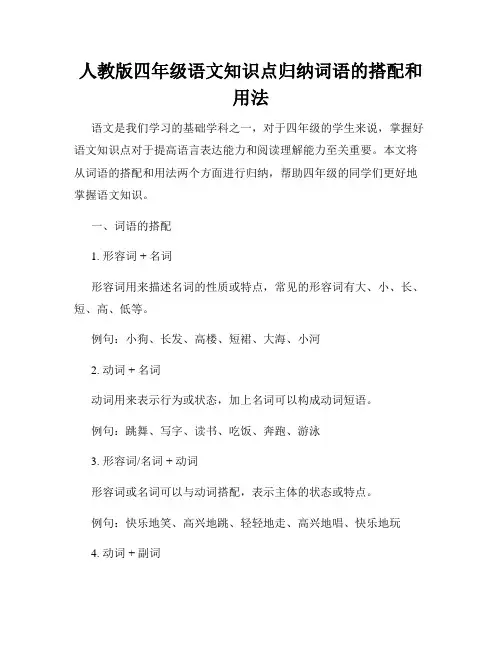 人教版四年级语文知识点归纳词语的搭配和用法

语文是我们学习的基础学科之一，对于四年级的学生来说，掌握好语文知识点对于提高语言表达能力和阅读理解能力至关重要。本文将从词语的搭配和用法两个方面进行归纳，帮助四年级的同学们更好地掌握语文知识。

一、词语的搭配

1. 形容词 + 名词

形容词用来描述名词的性质或特点，常见的形容词有大、小、长、短、高、低等。

例句：小狗、长发、高楼、短裙、大海、小河

2. 动词 + 名词

动词用来表示行为或状态，加上名词可以构成动词短语。

例句：跳舞、写字、读书、吃饭、奔跑、游泳

3. 形容词/名词 + 动词

形容词或名词可以与动词搭配，表示主体的状态或特点。

例句：快乐地笑、高兴地跳、轻轻地走、高兴地唱、快乐地玩

4. 动词 + 副词